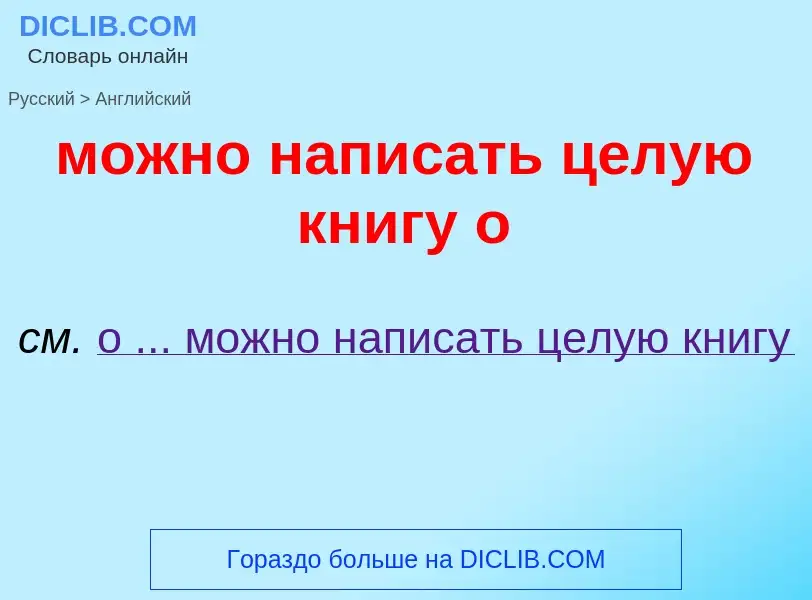 DICLIB.COM
Словарь онлайн

Русский > Английский

можно написать целую книгу о

см. о ... можно написать целую книгу

Гораздо больше на DICLIB.COM